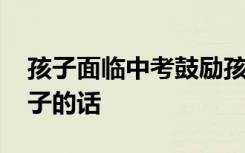 孩子面临中考鼓励孩子的话